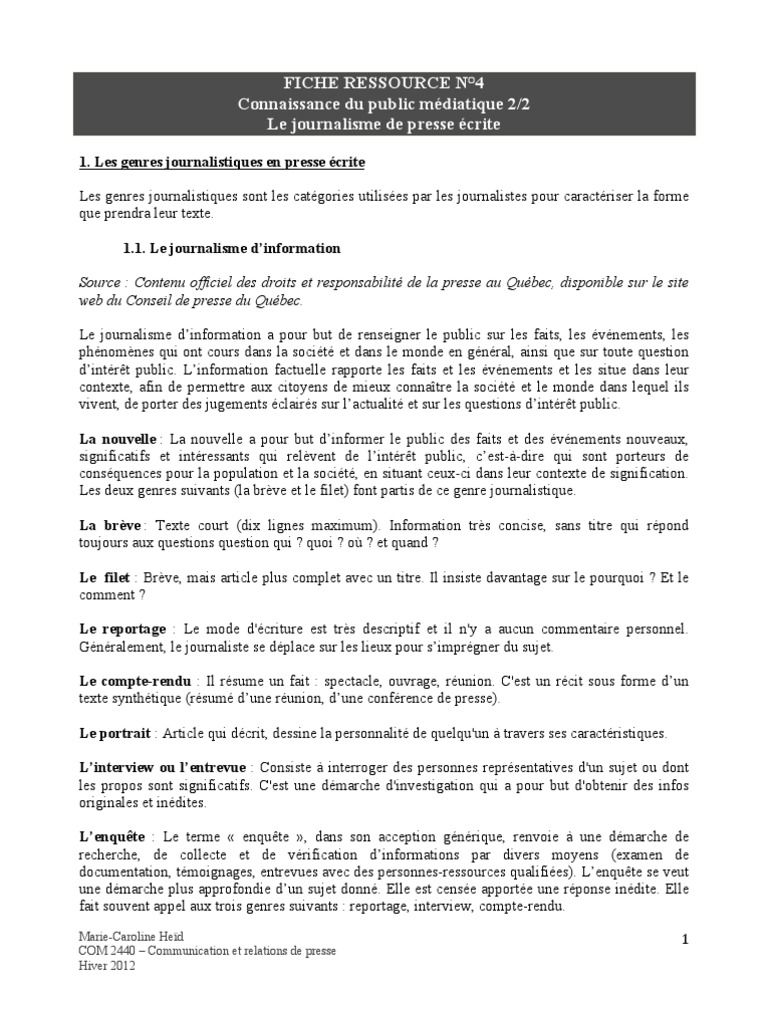 FICHE RESSOURCE N°4
Connaissance du public médiatique 2/2
Le journalisme de presse écrite

1. Les genres journalistiques en presse écrite

Les genres journalistiques sont les catégories utilisées par les journalistes pour caractériser la forme que prendra leur texte.

1.1. Le journalisme d'information

Source : Contenu officiel des droits et responsabilité de la presse au Québec, disponible sur le site web du Conseil de presse du Québec.

Le journalisme d'information a pour but de renseigner le public sur les faits, les événements, les phénomènes qui ont cours dans la société et dans le monde en général, ainsi que sur toute question d'intérêt public. L'information factuelle rapporte les faits et les événements et les situe dans leur contexte, afin de permettre aux citoyens de mieux connaître la société et le monde dans lequel ils vivent, de porter des jugements éclairés sur l'actualité et sur les questions d'intérêt public.

La nouvelle : La nouvelle a pour but d'informer le public des faits et des événements nouveaux, significatifs et intéressants qui relèvent de l'intérêt public, c'est-à-dire qui sont porteurs de conséquences pour la population et la société, en situant ceux-ci dans leur contexte de signification. Les deux genres suivants (la brève et le filet) font partis de ce genre journalistique.

La brève : Texte court (dix lignes maximum). Information très concise, sans titre qui répond toujours aux questions question qui ? quoi ? où ? et quand ?

Le filet : Brève, mais article plus complet avec un titre. Il insiste davantage sur le pourquoi ? Et le comment ?

Le reportage : Le mode d'écriture est très descriptif et il n'y a aucun commentaire personnel. Généralement, le journaliste se déplace sur les lieux pour s'imprégner du sujet.

Le compte-rendu : Il résume un fait : spectacle, ouvrage, réunion. C'est un récit sous forme d'un texte synthétique (résumé d'une réunion, d'une conférence de presse).

Le portrait : Article qui décrit, dessine la personnalité de quelqu'un à travers ses caractéristiques.

L'interview ou l'entrevue : Consiste à interroger des personnes représentatives d'un sujet ou dont les propos sont significatifs. C'est une démarche d'investigation qui a pour but d'obtenir des infos originales et inédites.

L'enquête : Le terme « enquête », dans son acception générique, renvoie à une démarche de recherche, de collecte et de vérification d'informations par divers moyens (examen de documentation, témoignages, entrevues avec des personnes-ressources qualifiées). L'enquête se veut une démarche plus approfondie d'un sujet donné. Elle est censée apportée une réponse inédite. Elle fait souvent appel aux trois genres suivants : reportage, interview, compte-rendu.

Marie-Caroline Heïd
COM 2440 – Communication et relations de presse
Hiver 2012

1